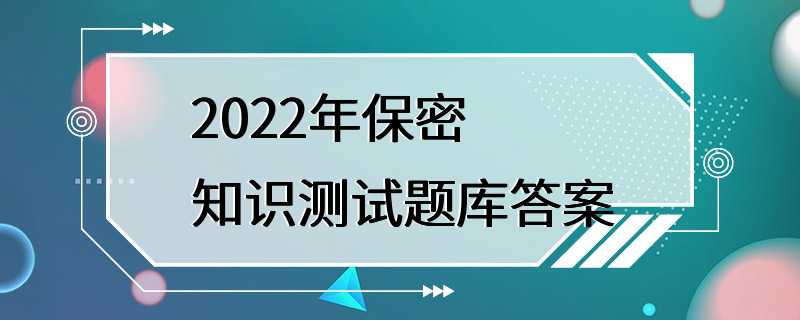 2022年保密
知识测试题库答案